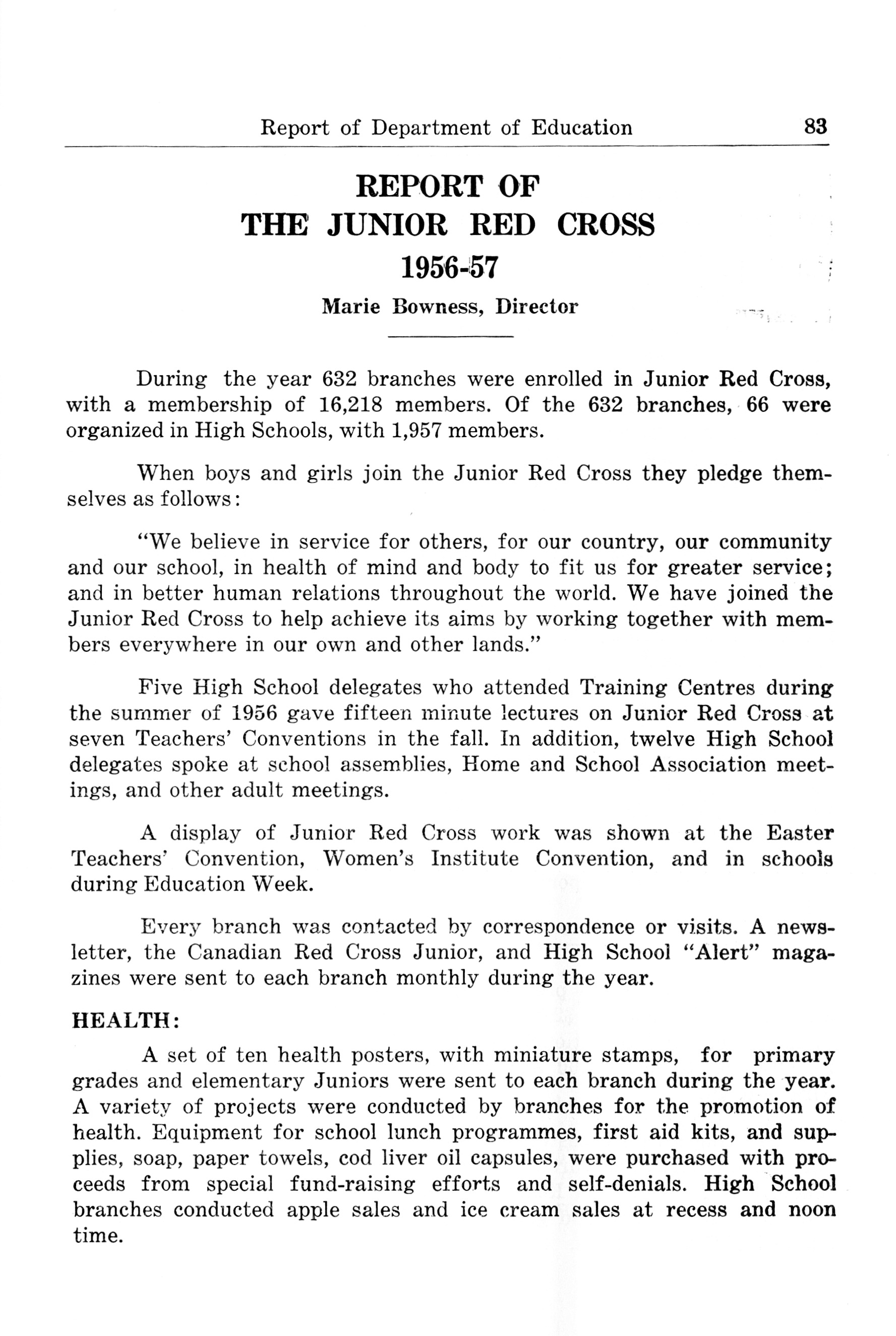 Report of Department of Education 83

REPORT OF
THE JUNIOR RED CROSS
1956-57

Marie Bowness, Director

During the year 632 branches were enrolled in Junior Red Cross, with a membership of 16,218 members. Of the 632 branches, 66 were organized in High Schools, with 1,957 members.

When boys and girls join the Junior Red Cross they pledge themselves as follows:

"We believe in service for others, for our country, our community and our school, in health of mind and body to fit us for greater service; and in better human relations throughout the world. We have joined the Junior Red Cross to help achieve its aims by working together with members everywhere in our own and other lands."

Five High School delegates who attended Training Centres during the summer of 1956 gave fifteen minute lectures on Junior Red Cross at seven Teachers' Conventions in the fall. In addition, twelve High School delegates spoke at school assemblies, Home and School Association meetings, and other adult meetings.

A display of Junior Red Cross work was shown at the Easter Teachers' Convention, Women's Institute Convention, and in schools during Education Week.

Every branch was contacted by correspondence or visits. A newsletter, the Canadian Red Cross Junior, and High School "Alert" magazines were sent to each branch monthly during the year.

HEALTH:

A set of ten health posters, with miniature stamps, for primary grades and elementary Juniors were sent to each branch during the year. A variety of projects were conducted by branches for the promotion of health. Equipment for school lunch programmes, first aid kits, and supplies, soap, paper towels, cod liver oil capsules, were purchased with proceeds from special fund-raising efforts and self-denials. High School branches conducted apple sales and ice cream sales at recess and noon time.